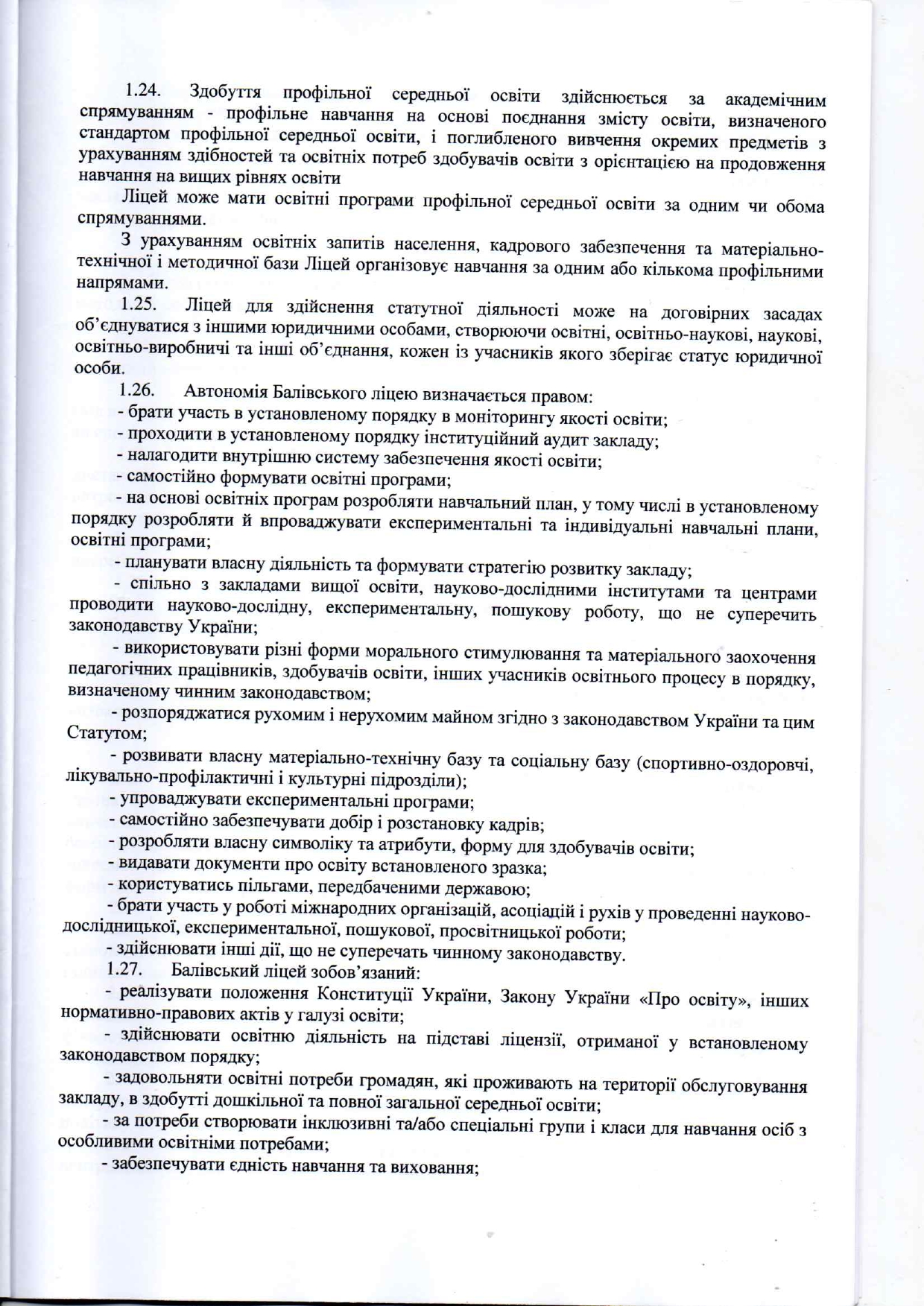 1.24. Здобуття профільної середньої освіти здійснюється за академічним спрямуванням - профільне навчання на основі поєднання змісту освіти, визначеного стандартом профільної середньої освіти, і поглибленого вивчення окремих предметів з урахуванням здібностей та освітніх потреб здобувачів освіти з орієнтацією на продовження навчання на вищих рівнях освіти

Ліцей може мати освітні програми профільної середньої освіти за одним чи обома спрямуваннями.

З урахуванням освітніх запитів населення, кадрового забезпечення та матеріально-технічної і методичної бази Ліцей організовує навчання за одним або кількома профільними напрямами.

1.25. Ліцей для здійснення статутної діяльності може на договірних засадах об'єднуватися з іншими юридичними особами, створюючи освітні, освітньо-наукові, наукові, освітньо-виробничі та інші об'єднання, кожен із учасників якого зберігає статус юридичної особи.

1.26. Автономія Балівського ліцею визначається правом:
- брати участь в установленому порядку в моніторингу якості освіти;
- проходити в установленому порядку інституційний аудит закладу;
- налагодити внутрішню систему забезпечення якості освіти;
- самостійно формувати освітні програми;
- на основі освітніх програм розробляти навчальний план, у тому числі в установленому порядку розробляти й впроваджувати експериментальні та індивідуальні навчальні плани, освітні програми;
- планувати власну діяльність та формувати стратегію розвитку закладу;
- спільно з закладами вищої освіти, науково-дослідними інститутами та центрами проводити науково-дослідну, експериментальну, пошукову роботу, що не суперечить законодавству України;
- використовувати різні форми морального стимулювання та матеріального заохочення педагогічних працівників, здобувачів освіти, інших учасників освітнього процесу в порядку, визначеному чинним законодавством;
- розпоряджатися рухомим і нерухомим майном згідно з законодавством України та цим Статутом;
- розвивати власну матеріально-технічну базу та соціальну базу (спортивно-оздоровчі, лікувально-профілактичні і культурні підрозділи);
- упроваджувати експериментальні програми;
- самостійно забезпечувати добір і розстановку кадрів;
- розробляти власну символіку та атрибути, форму для здобувачів освіти;
- видавати документи про освіту встановленого зразка;
- користуватись пільгами, передбаченими державою;
- брати участь у роботі міжнародних організацій, асоціацій і рухів у проведенні науково-дослідницької, експериментальної, пошукової, просвітницької роботи;
- здійснювати інші дії, що не суперечать чинному законодавству.

1.27. Балівський ліцей зобов'язаний:
- реалізувати положення Конституції України, Закону України «Про освіту», інших нормативно-правових актів у галузі освіти;
- здійснювати освітню діяльність на підставі ліцензії, отриманої у встановленому законодавством порядку;
- задовольняти освітні потреби громадян, які проживають на території обслуговування закладу, в здобутті дошкільної та повної загальної середньої освіти;
- за потреби створювати інклюзивні та/або спеціальні групи і класи для навчання осіб з особливими освітніми потребами;
- забезпечувати єдність навчання та виховання;